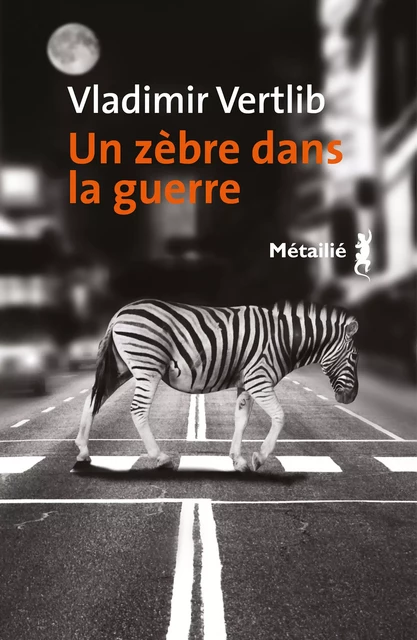 Vladimir Vertlib
Un zèbre dans la guerre

Métailié